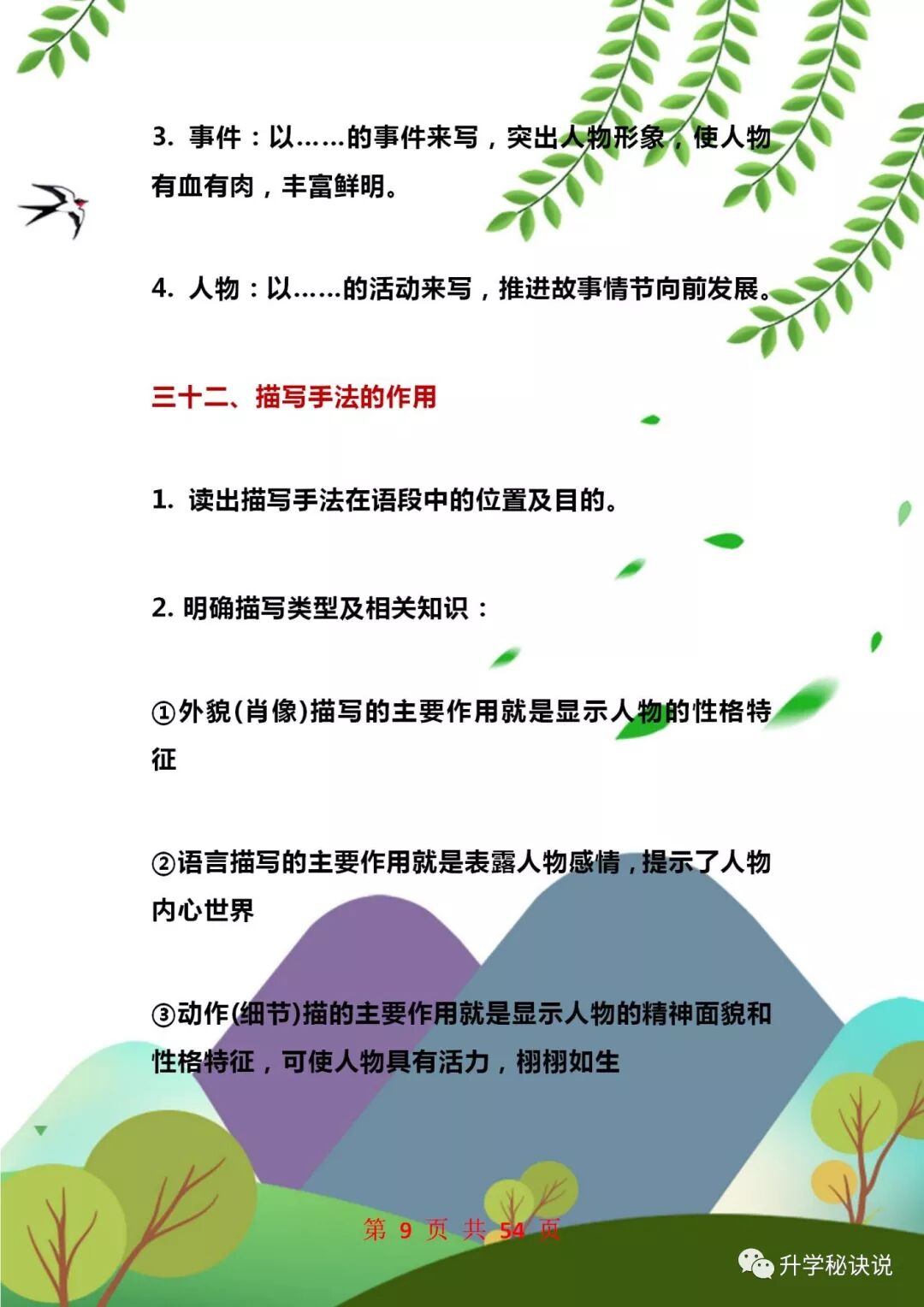 3. 事件：以……的事件来写，突出人物形象，使人物有血有肉，丰富鲜明。

4. 人物：以……的活动来写，推进故事情节向前发展。

三十二、描写手法的作用

1. 读出描写手法在语段中的位置及目的。

2. 明确描写类型及相关知识：

①外貌(肖像)描写的主要作用就是显示人物的性格特征

②语言描写的主要作用就是表露人物感情，提示了人物内心世界

③动作(细节)描的主要作用就是显示人物的精神面貌和性格特征，可使人物具有活力，栩栩如生

第 9 页 共 54 页

升学秘诀说